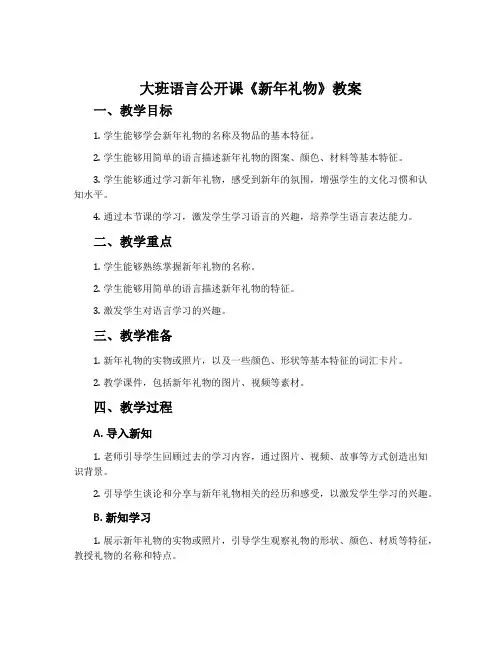 大班语言公开课《新年礼物》教案

一、教学目标

1. 学生能够学会新年礼物的名称及物品的基本特征。

2. 学生能够用简单的语言描述新年礼物的图案、颜色、材料等基本特征。

3. 学生能够通过学习新年礼物，感受到新年的氛围，增强学生的文化习惯和认知水平。

4. 通过本节课的学习，激发学生学习语言的兴趣，培养学生语言表达能力。

二、教学重点

1. 学生能够熟练掌握新年礼物的名称。

2. 学生能够用简单的语言描述新年礼物的特征。

3. 激发学生对语言学习的兴趣。

三、教学准备

1. 新年礼物的实物或照片，以及一些颜色、形状等基本特征的词汇卡片。

2. 教学课件，包括新年礼物的图片、视频等素材。

四、教学过程

A. 导入新知

1. 老师引导学生回顾过去的学习内容，通过图片、视频、故事等方式创造出知识背景。

2. 引导学生谈论和分享与新年礼物相关的经历和感受，以激发学生学习的兴趣。

B. 新知学习

1. 展示新年礼物的实物或照片，引导学生观察礼物的形状、颜色、材质等特征，教授礼物的名称和特点。